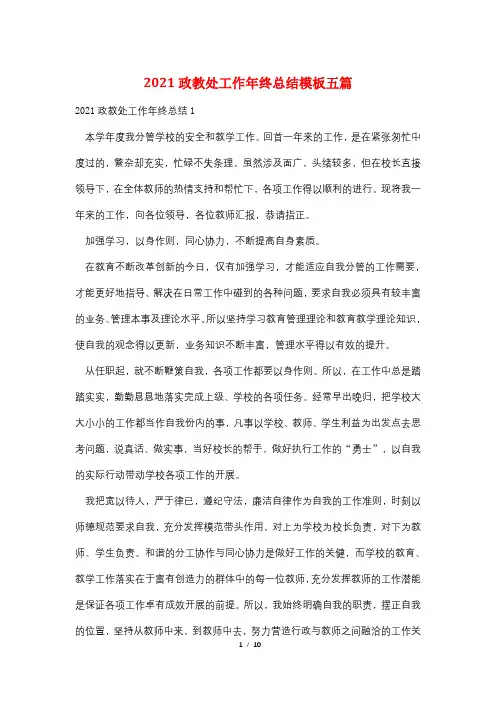 2021 政教处工作年终总结模板五篇

2021 政教处工作年终总结 1

本学年度我分管学校的安全和教学工作。回首一年来的工作，是在紧张匆忙中度过的，繁杂却充实，忙碌不失条理。虽然涉及面广、头绪较多，但在校长直接领导下，在全体教师的热情支持和帮忙下，各项工作得以顺利的进行。现将我一年来的工作，向各位领导，各位教师汇报，恭请指正。

加强学习，以身作则，同心协力，不断提高自身素质。

在教育不断改革创新的今日，仅有加强学习，才能适应自我分管的工作需要，才能更好地指导、解决在日常工作中碰到的各种问题，要求自我必须具有较丰富的业务、管理本事及理论水平。所以坚持学习教育管理理论和教育教学理论知识，使自我的观念得以更新，业务知识不断丰富，管理水平得以有效的提升。

从任职起，就不断鞭策自我，各项工作都要以身作则。所以，在工作中总是踏踏实实，勤勤恳恳地落实完成上级、学校的各项任务。经常早出晚归，把学校大大小小的工作都当作自我份内的事，凡事以学校、教师、学生利益为出发点去思考问题，说真话、做实事，当好校长的帮手。做好执行工作的“勇士”，以自我的实际行动带动学校各项工作的开展。

我把宽以待人，严于律已，遵纪守法，廉洁自律作为自我的工作准则，时刻以师德规范要求自我，充分发挥模范带头作用。对上为学校为校长负责，对下为教师、学生负责。和谐的分工协作与同心协力是做好工作的关键，而学校的教育、教学工作落实在于富有创造力的群体中的每一位教师，充分发挥教师的工作潜能是保证各项工作卓有成效开展的前提。所以，我始终明确自我的职责，摆正自我的位置，坚持从教师中来，到教师中去，努力营造行政与教师之间融洽的工作关

1 / 10